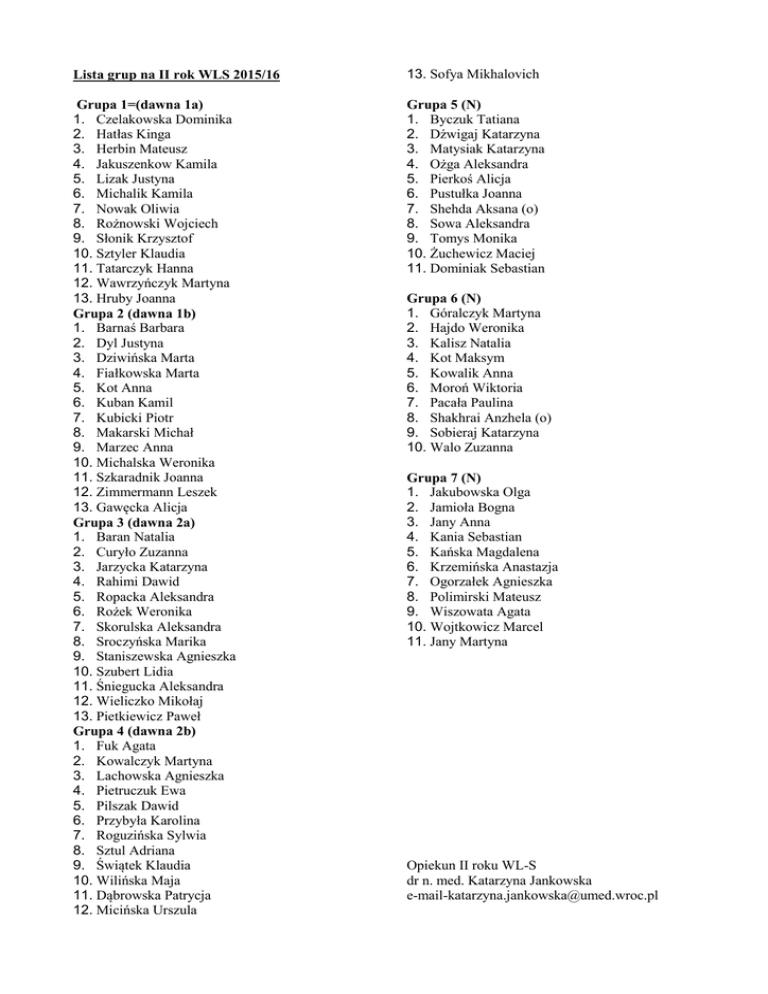 Lista grup na II rok WLS 2015/16

Grupa 1=(dawna 1a)
1. Czelakowska Dominika
2. Hatłas Kinga
3. Herbin Mateusz
4. Jakuszenkow Kamila
5. Lizak Justyna
6. Michalik Kamila
7. Nowak Oliwia
8. Rożnowski Wojciech
9. Słonik Krzysztof
10. Sztyler Klaudia
11. Tatarczyk Hanna
12. Wawrzyńczyk Martyna
13. Hruby Joanna
Grupa 2 (dawna 1b)
1. Barnaś Barbara
2. Dyl Justyna
3. Dziwińska Marta
4. Fiałkowska Marta
5. Kot Anna
6. Kuban Kamil
7. Kubicki Piotr
8. Makarski Michał
9. Marzec Anna
10. Michalska Weronika
11. Szkaradnik Joanna
12. Zimmermann Leszek
13. Gawęcka Alicja
Grupa 3 (dawna 2a)
1. Baran Natalia
2. Curyło Zuzanna
3. Jarzycka Katarzyna
4. Rahimi Dawid
5. Ropacka Aleksandra
6. Rożek Weronika
7. Skorulska Aleksandra
8. Sroczyńska Marika
9. Staniszewska Agnieszka
10. Szubert Lidia
11. Śniegucka Aleksandra
12. Wieliczko Mikołaj
13. Pietkiewicz Paweł
Grupa 4 (dawna 2b)
1. Fuk Agata
2. Kowalczyk Martyna
3. Lachowska Agnieszka
4. Pietruczuk Ewa
5. Pilszak Dawid
6. Przybyła Karolina
7. Roguzińska Sylwia
8. Sztul Adriana
9. Świątek Klaudia
10. Wilińska Maja
11. Dąbrowska Patrycja
12. Micińska Urszula

13. Sofya Mikhalovich

Grupa 5 (N)
1. Byczuk Tatiana
2. Dźwigaj Katarzyna
3. Matysiak Katarzyna
4. Ożga Aleksandra
5. Pierkoś Alicja
6. Pustułka Joanna
7. Shehda Aksana (o)
8. Sowa Aleksandra
9. Tomys Monika
10. Żuchewicz Maciej
11. Dominiak Sebastian

Grupa 6 (N)
1. Góralczyk Martyna
2. Hajdo Weronika
3. Kalisz Natalia
4. Kot Maksym
5. Kowalik Anna
6. Moroń Wiktoria
7. Pacała Paulina
8. Shakhrai Anzhela (o)
9. Sobieraj Katarzyna
10. Walo Zuzanna

Grupa 7 (N)
1. Jakubowska Olga
2. Jamioła Bogna
3. Jany Anna
4. Kania Sebastian
5. Kańska Magdalena
6. Krzemińska Anastazja
7. Ogorzałek Agnieszka
8. Polimirski Mateusz
9. Wiszowata Agata
10. Wojtkowicz Marcel
11. Jany Martyna

Opiekun II roku WL-S
dr n. med. Katarzyna Jankowska
e-mail-katarzyna.jankowska@umed.wroc.pl